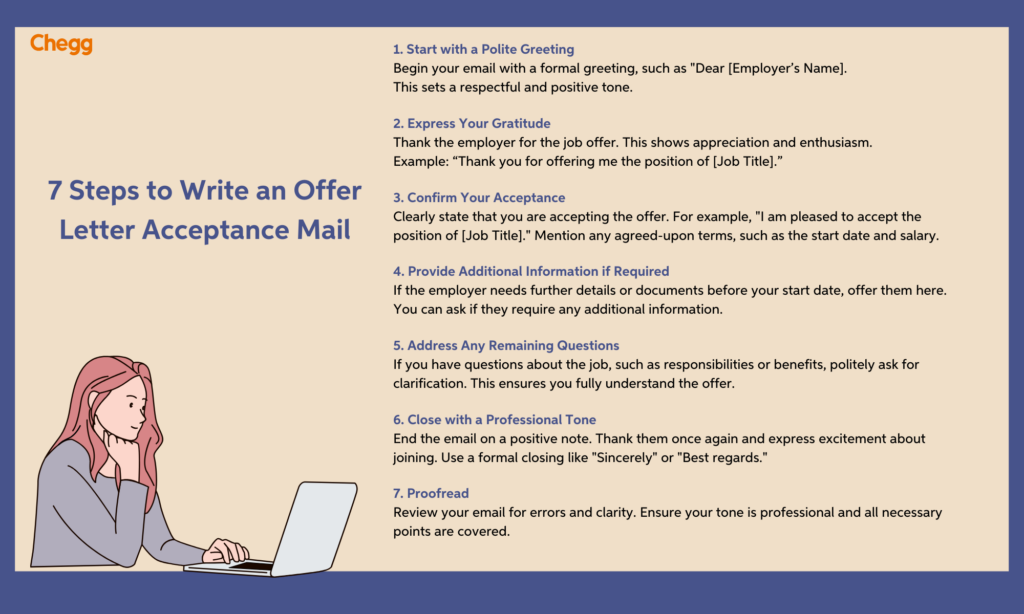 Chegg

7 Steps to Write an Offer Letter Acceptance Mail

1. Start with a Polite Greeting
Begin your email with a formal greeting, such as "Dear [Employer's Name]. This sets a respectful and positive tone.

2. Express Your Gratitude
Thank the employer for the job offer. This shows appreciation and enthusiasm. Example: "Thank you for offering me the position of [Job Title]."

3. Confirm Your Acceptance
Clearly state that you are accepting the offer. For example, "I am pleased to accept the position of [Job Title]." Mention any agreed-upon terms, such as the start date and salary.

4. Provide Additional Information if Required
If the employer needs further details or documents before your start date, offer them here. You can ask if they require any additional information.

5. Address Any Remaining Questions
If you have questions about the job, such as responsibilities or benefits, politely ask for clarification. This ensures you fully understand the offer.

6. Close with a Professional Tone
End the email on a positive note. Thank them once again and express excitement about joining. Use a formal closing like "Sincerely" or "Best regards."

7. Proofread
Review your email for errors and clarity. Ensure your tone is professional and all necessary points are covered.